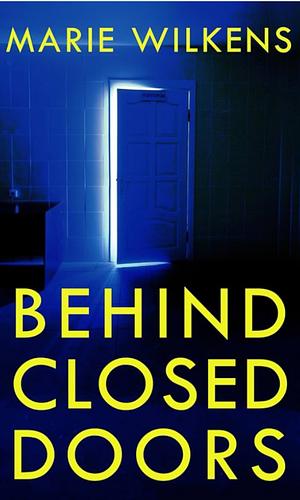 MARIE WILKENS

BEHIND CLOSED DOORS